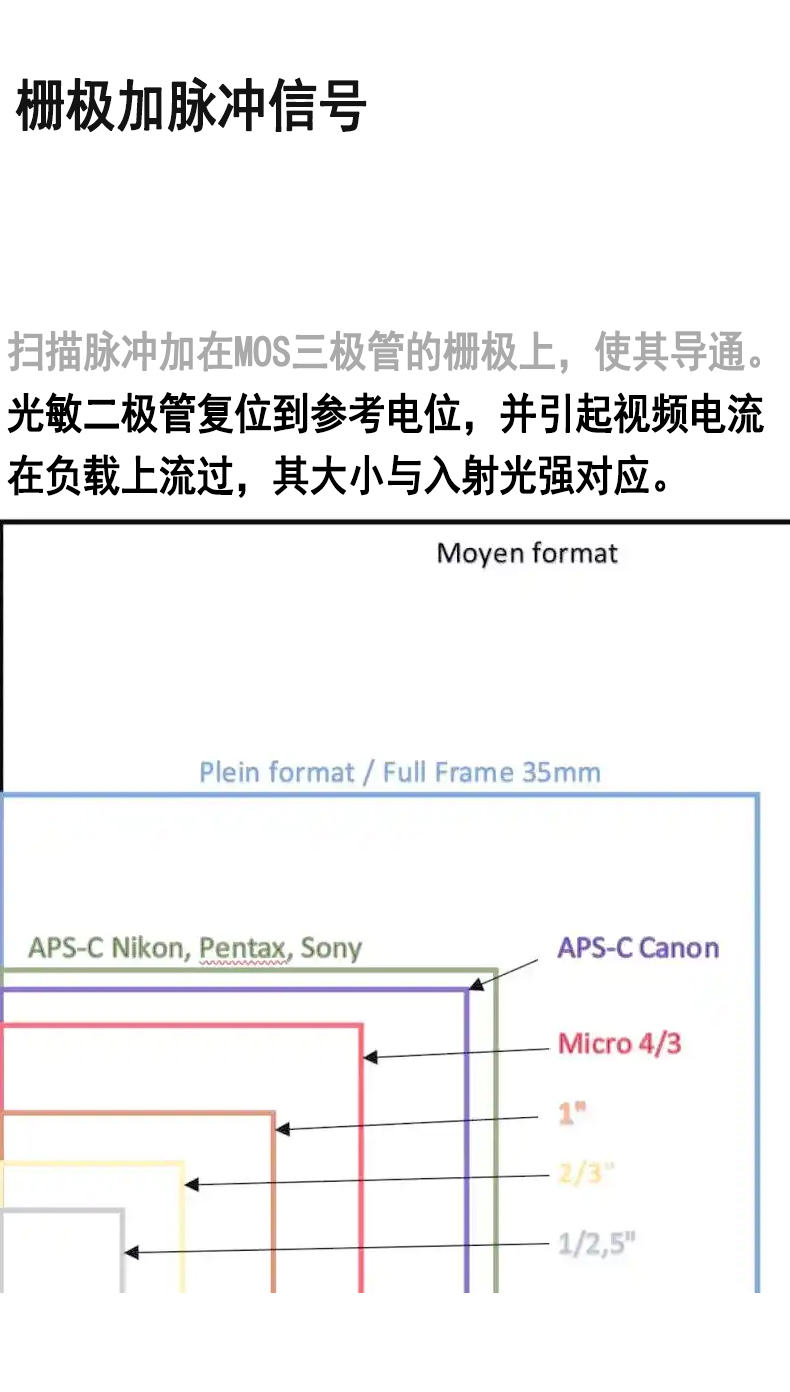 栅极加脉冲信号

扫描脉冲加在MOS三极管的栅极上，使其导通。光敏二极管复位到参考电位，并引起视频电流在负载上流过，其大小与入射光强对应。

Moyen format

Plein format / Full Frame 35mm

APS-C Nikon, Pentax, Sony

APS-C Canon

Micro 4/3

1"

2/3"

1/2,5"